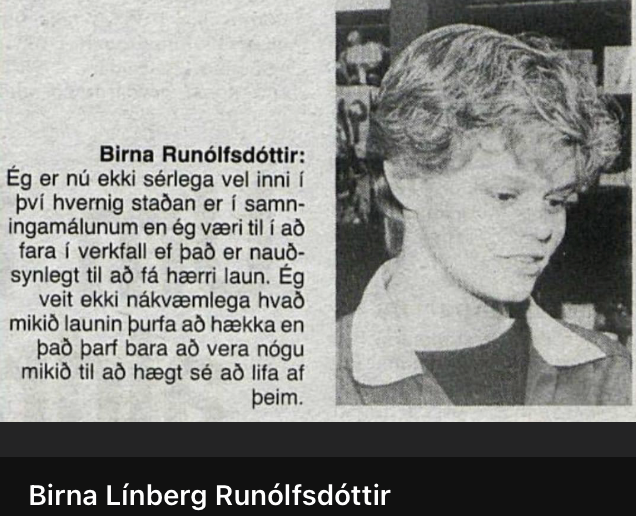 Birna Runólfsdóttir:
Ég er nú ekki sérlega vel inni í því hvernig staðan er í samningamálunum en ég væri til í að fara í verkfall ef það er nauðsynlegt til að fá hærri laun. Ég veit ekki nákvæmlega hvað mikið launin þurfa að hækka en það þarf bara að vera nógu mikið til að hægt sé að lifa af þeim.

Birna Línberg Runólfsdóttir